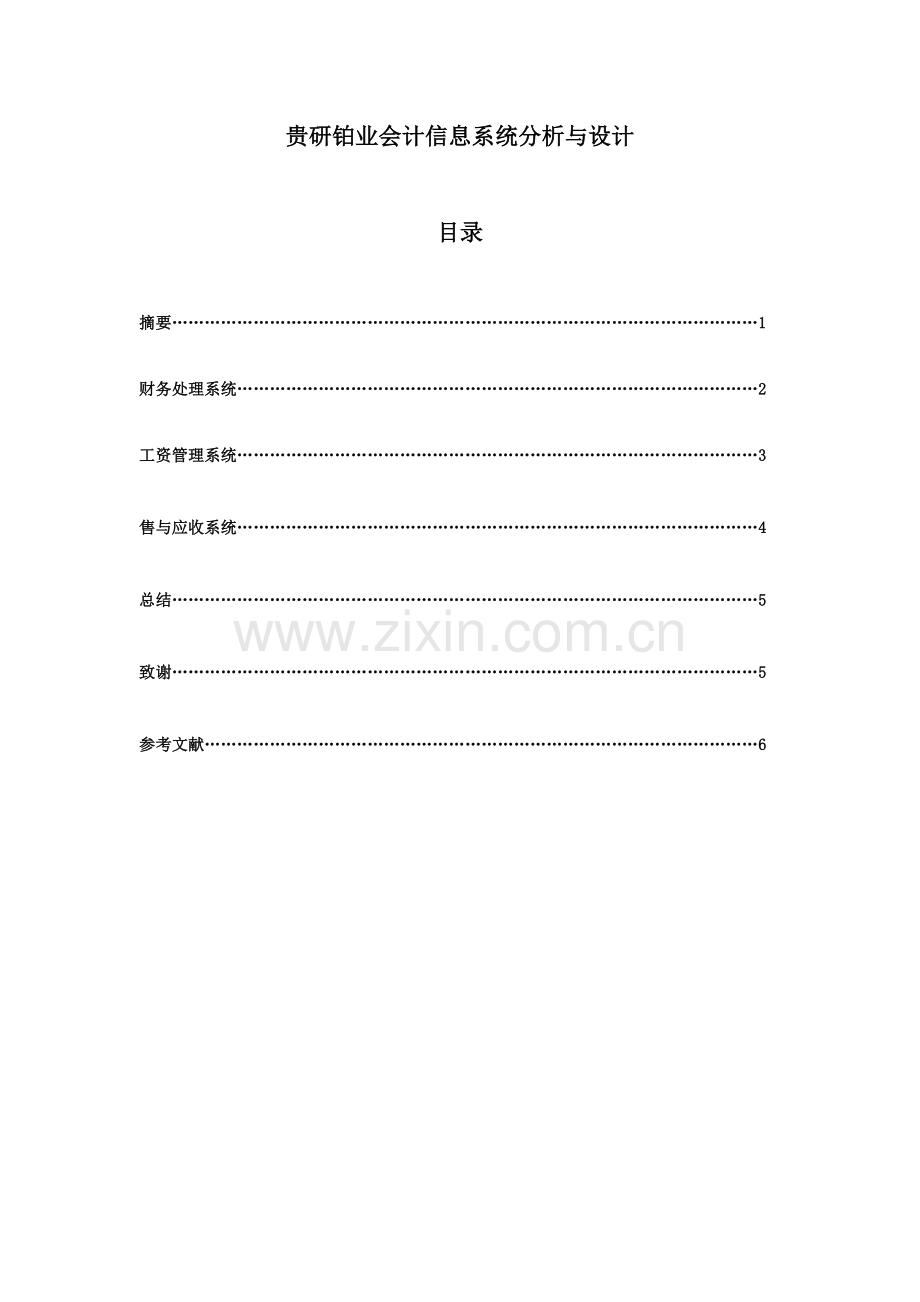 贵研铂业会计信息系统分析与设计

目录

摘要 1

财务处理系统 2

工资管理系统 3

售与应收系统 4

总结 5

致谢 5

参考文献 6

www.zixin.com.cn